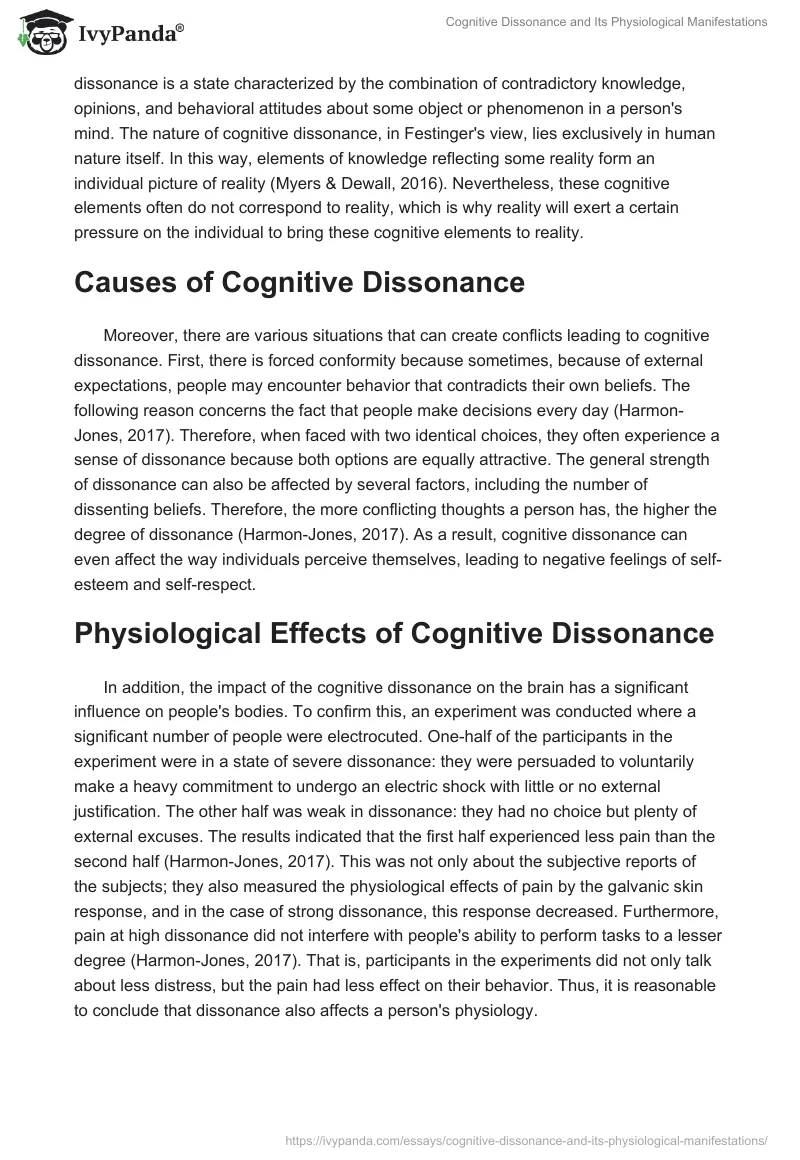 IvyPanda®

Cognitive Dissonance and Its Physiological Manifestations

dissonance is a state characterized by the combination of contradictory knowledge, opinions, and behavioral attitudes about some object or phenomenon in a person's mind. The nature of cognitive dissonance, in Festinger's view, lies exclusively in human nature itself. In this way, elements of knowledge reflecting some reality form an individual picture of reality (Myers & Dewall, 2016). Nevertheless, these cognitive elements often do not correspond to reality, which is why reality will exert a certain pressure on the individual to bring these cognitive elements to reality.

Causes of Cognitive Dissonance

Moreover, there are various situations that can create conflicts leading to cognitive dissonance. First, there is forced conformity because sometimes, because of external expectations, people may encounter behavior that contradicts their own beliefs. The following reason concerns the fact that people make decisions every day (Harmon-Jones, 2017). Therefore, when faced with two identical choices, they often experience a sense of dissonance because both options are equally attractive. The general strength of dissonance can also be affected by several factors, including the number of dissenting beliefs. Therefore, the more conflicting thoughts a person has, the higher the degree of dissonance (Harmon-Jones, 2017). As a result, cognitive dissonance can even affect the way individuals perceive themselves, leading to negative feelings of self-esteem and self-respect.

Physiological Effects of Cognitive Dissonance

In addition, the impact of the cognitive dissonance on the brain has a significant influence on people's bodies. To confirm this, an experiment was conducted where a significant number of people were electrocuted. One-half of the participants in the experiment were in a state of severe dissonance: they were persuaded to voluntarily make a heavy commitment to undergo an electric shock with little or no external justification. The other half was weak in dissonance: they had no choice but plenty of external excuses. The results indicated that the first half experienced less pain than the second half (Harmon-Jones, 2017). This was not only about the subjective reports of the subjects; they also measured the physiological effects of pain by the galvanic skin response, and in the case of strong dissonance, this response decreased. Furthermore, pain at high dissonance did not interfere with people's ability to perform tasks to a lesser degree (Harmon-Jones, 2017). That is, participants in the experiments did not only talk about less distress, but the pain had less effect on their behavior. Thus, it is reasonable to conclude that dissonance also affects a person's physiology.

https://ivypanda.com/essays/cognitive-dissonance-and-its-physiological-manifestations/